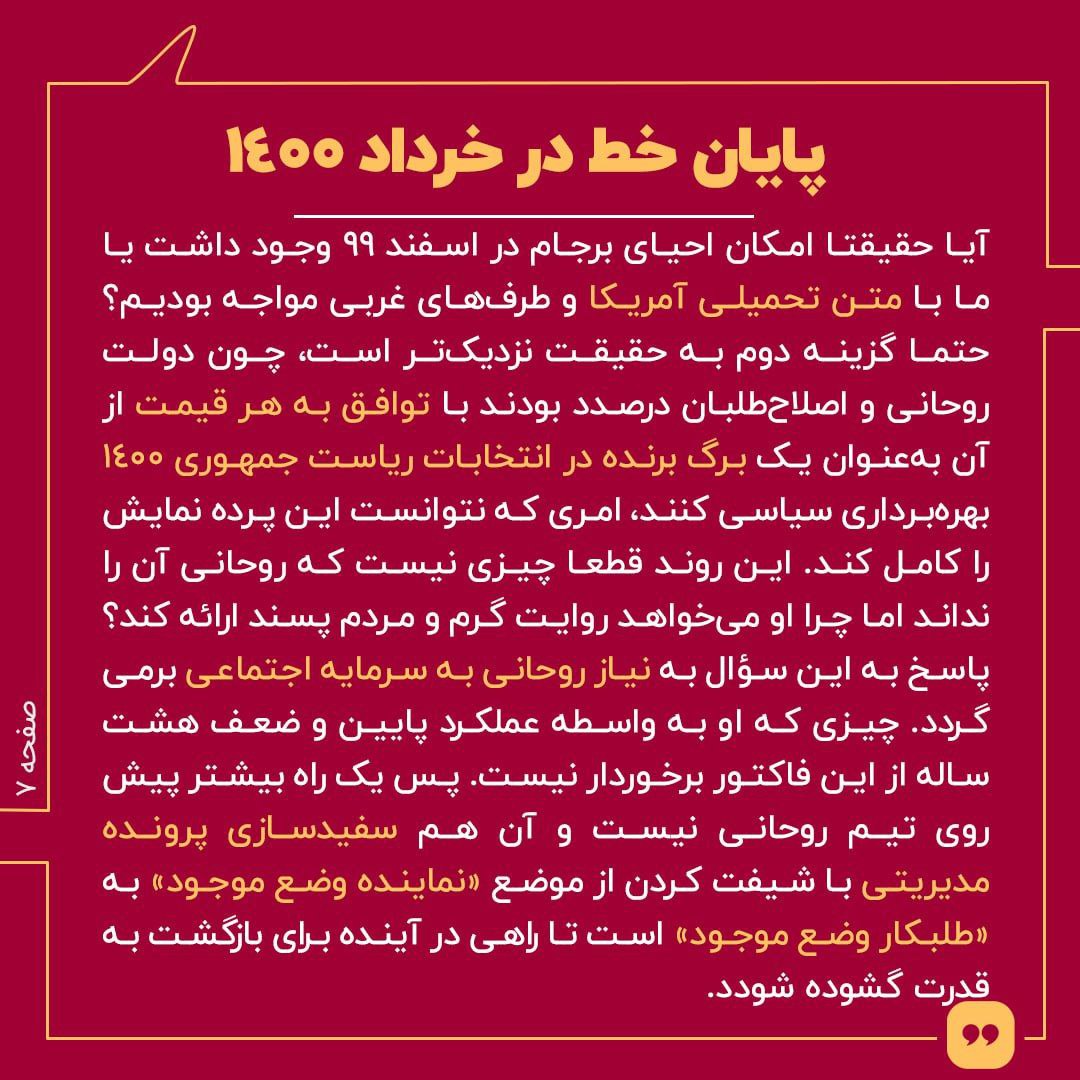 پایان خط در خرداد ۱۴۰۰

آیا حقیقتا امکان احیای برجام در اسفند ۹۹ وجود داشت یا ما با متن تحمیلی آمریکا و طرف‌های غربی مواجه بودیم؟ حتما گزینه دوم به حقیقت نزدیک‌تر است، چون دولت روحانی و اصلاح‌طلبان درصدد بودند با توافق به هر قیمت از آن به‌عنوان یک برگ برنده در انتخابات ریاست جمهوری ۱۴۰۰ بهره‌برداری سیاسی کنند، امری که نتوانست این پرده نمایش را کامل کند. این روند قطعا چیزی نیست که روحانی آن را نداند اما چرا او می‌خواهد روایت گرم و مردم پسند ارائه کند؟ پاسخ به این سؤال به نیاز روحانی به سرمایه اجتماعی برمی گردد. چیزی که او به واسطه عملکرد پایین و ضعف هشت ساله از این فاکتور برخوردار نیست. پس یک راه بیشتر پیش روی تیم روحانی نیست و آن هم سفیدسازی پرونده مدیریتی با شیفت کردن از موضع «نماینده وضع موجود» به «طلبکار وضع موجود» است تا راهی در آینده برای بازگشت به قدرت گشوده شودد.

صفحه ۷